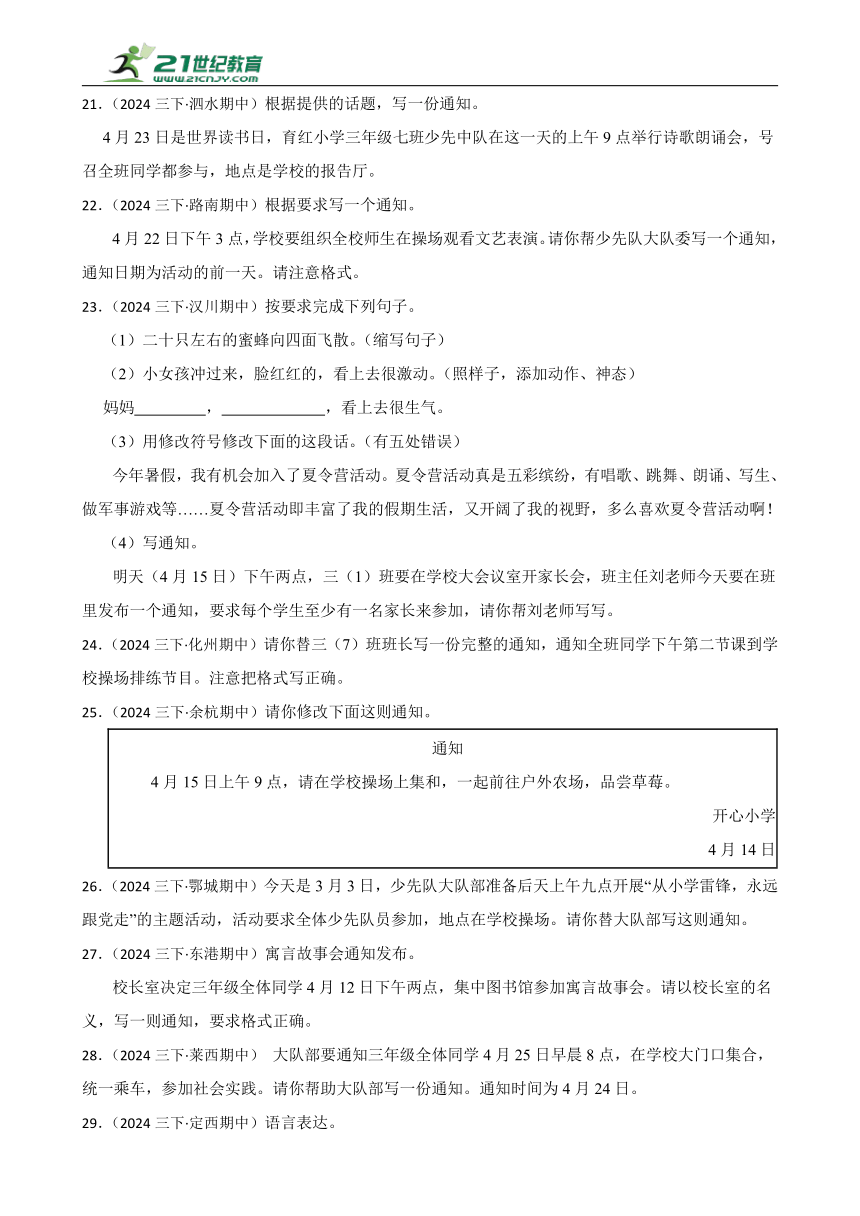 21世纪教育
www.21cnjy.com

21．（2024 三下·泗水期中）根据提供的话题，写一份通知。

4 月 23 日是世界读书日，育红小学三年级七班少先中队在这一天的上午 9 点举行诗歌朗诵会，号召全班同学都参与，地点是学校的报告厅。

22．（2024 三下·路南期中）根据要求写一个通知。

4 月 22 日下午 3 点，学校要组织全校师生在操场观看文艺表演。请你帮少先队大队委写一个通知，通知日期为活动的前一天。请注意格式。

23．（2024 三下·汉川期中）按要求完成下列句子。

（1）二十只左右的蜜蜂向四面飞散。（缩写句子）

（2）小女孩冲过来，脸红红的，看上去很激动。（照样子，添加动作、神态）

妈妈_________，_____________，看上去很生气。

（3）用修改符号修改下面的这段话。（有五处错误）

今年暑假，我有机会加入了夏令营活动。夏令营活动真是五彩缤纷，有唱歌、跳舞、朗诵、写生、做军事游戏等……夏令营活动即丰富了我的假期生活，又开阔了我的视野，多么喜欢夏令营活动啊！

（4）写通知。

明天（4 月 15 日）下午两点，三（1）班要在学校大会议室开家长会，班主任刘老师今天要在班里发布一个通知，要求每个学生至少有一名家长来参加，请你帮刘老师写写。

24．（2024 三下·化州期中）请你替三（7）班班长写一份完整的通知，通知全班同学下午第二节课到学校操场排练节目。注意把格式写正确。

25．（2024 三下·余杭期中）请你修改下面这则通知。

通知

4 月 15 日上午 9 点，请在学校操场上集和，一起前往户外农场，品尝草莓。

开心小学

4 月 14 日

26．（2024 三下·鄂城期中）今天是 3 月 3 日，少先队大队部准备后天上午九点开展“从小学雷锋，永远跟党走”的主题活动，活动要求全体少先队员参加，地点在学校操场。请你替大队部写这则通知。

27．（2024 三下·东港期中）寓言故事会通知发布。

校长室决定三年级全体同学 4 月 12 日下午两点，集中图书馆参加寓言故事会。请以校长室的名义，写一则通知，要求格式正确。

28．（2024 三下·莱西期中） 大队部要通知三年级全体同学 4 月 25 日早晨 8 点，在学校大门口集合，统一乘车，参加社会实践。请你帮助大队部写一份通知。通知时间为 4 月 24 日。

29．（2024 三下·定西期中）语言表达。